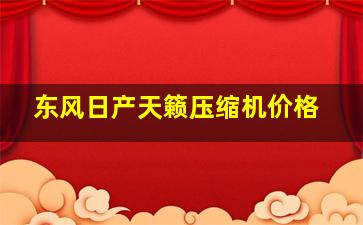 东风日产天籁压缩机价格